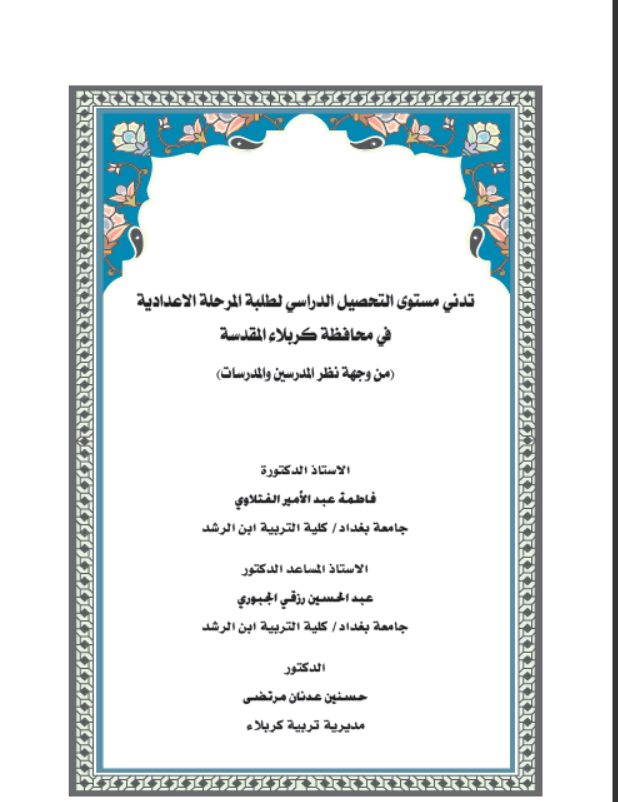 تدني مستوى التحصيل الدراسي لطلبة المرحلة الاعدادية
في محافظة كربلاء المقدسة

(من وجهة نظر المدرسين والمدرسات)

الاستاذ الدكتورة
فاطمة عبد الأمير الفتلاوي
جامعة بغداد / كلية التربية ابن الرشد

الاستاذ المساعد الدكتور
عبد الحسين رزقي الجبوري
جامعة بغداد / كلية التربية ابن الرشد

الدكتور
حسنين عدنان مرتضى
مديرية تربية كربلاء